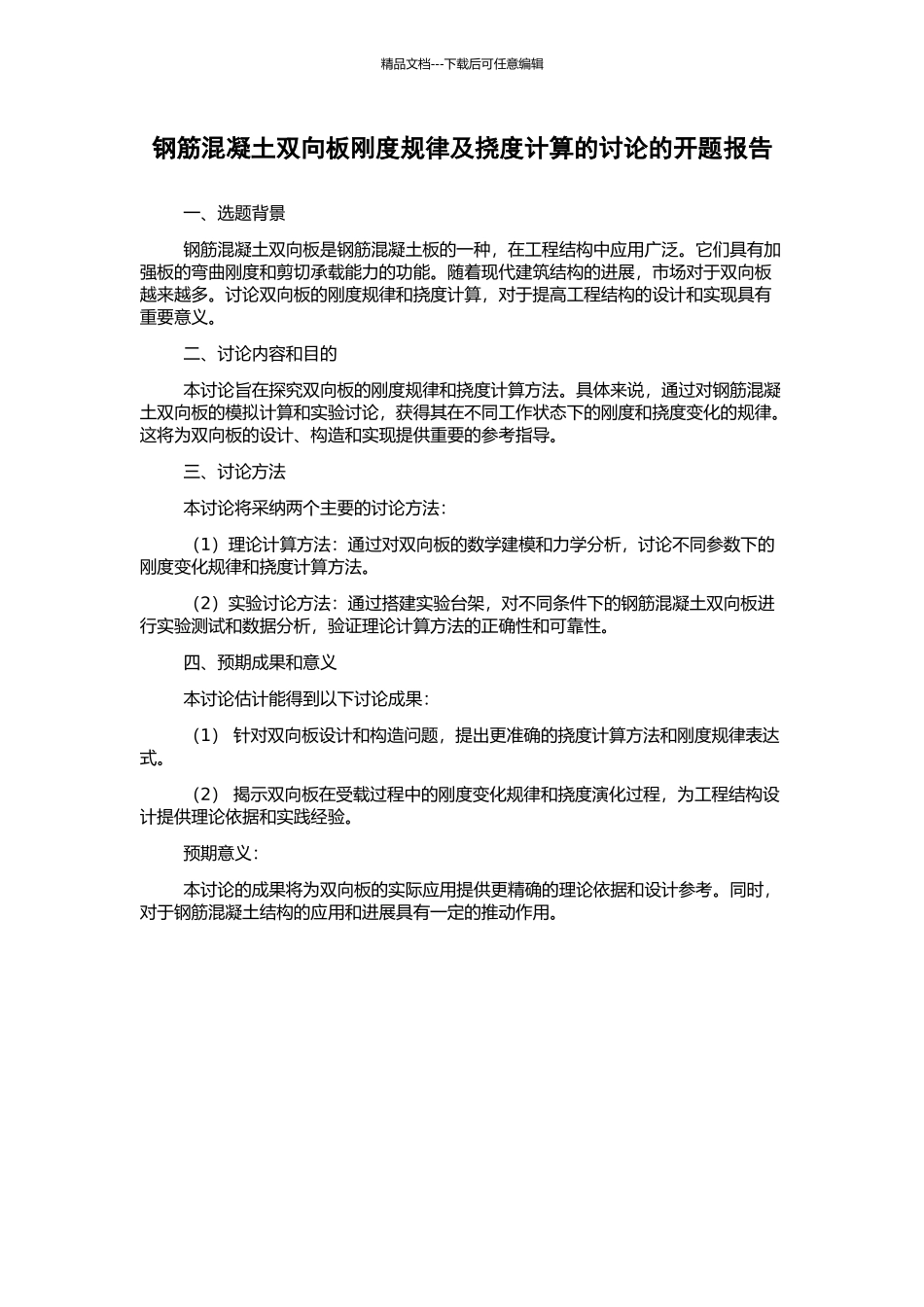 精品文档---下载后可任意编辑

钢筋混凝土双向板刚度规律及挠度计算的讨论的开题报告

一、选题背景

钢筋混凝土双向板是钢筋混凝土板的一种，在工程结构中应用广泛。它们具有加强板的弯曲刚度和剪切承载能力的功能。随着现代建筑结构的进展，市场对于双向板越来越多。讨论双向板的刚度规律和挠度计算，对于提高工程结构的设计和实现具有重要意义。

二、讨论内容和目的

本讨论旨在探究双向板的刚度规律和挠度计算方法。具体来说，通过对钢筋混凝土双向板的模拟计算和实验讨论，获得其在不同工作状态下的刚度和挠度变化的规律。这将为双向板的设计、构造和实现提供重要的参考指导。

三、讨论方法

本讨论将采纳两个主要的讨论方法：

（1）理论计算方法：通过对双向板的数学建模和力学分析，讨论不同参数下的刚度变化规律和挠度计算方法。

（2）实验讨论方法：通过搭建实验台架，对不同条件下的钢筋混凝土双向板进行实验测试和数据分析，验证理论计算方法的正确性和可靠性。

四、预期成果和意义

本讨论估计能得到以下讨论成果：

（1） 针对双向板设计和构造问题，提出更准确的挠度计算方法和刚度规律表达式。

（2） 揭示双向板在受载过程中的刚度变化规律和挠度演化过程，为工程结构设计提供理论依据和实践经验。

预期意义：

本讨论的成果将为双向板的实际应用提供更精确的理论依据和设计参考。同时，对于钢筋混凝土结构的应用和进展具有一定的推动作用。